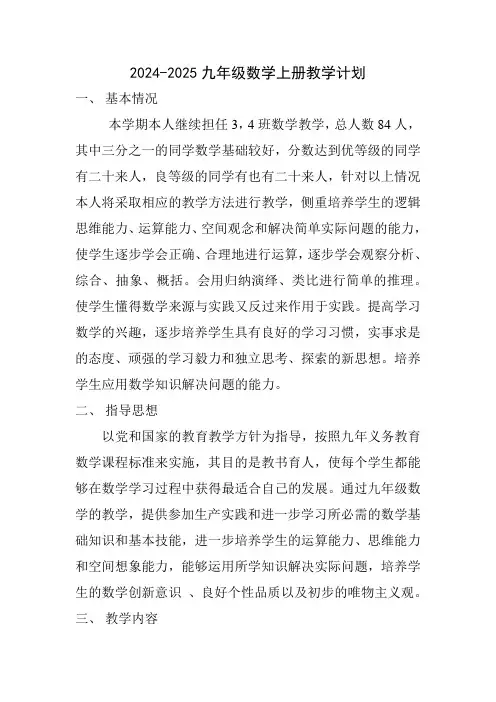 2024-2025 九年级数学上册教学计划

一、 基本情况

本学期本人继续担任 3，4 班数学教学，总人数 84 人，其中三分之一的同学数学基础较好，分数达到优等级的同学有二十来人，良等级的同学有也有二十来人，针对以上情况本人将采取相应的教学方法进行教学，侧重培养学生的逻辑思维能力、运算能力、空间观念和解决简单实际问题的能力，使学生逐步学会正确、合理地进行运算，逐步学会观察分析、综合、抽象、概括。会用归纳演绎、类比进行简单的推理。使学生懂得数学来源与实践又反过来作用于实践。提高学习数学的兴趣，逐步培养学生具有良好的学习习惯，实事求是的态度、顽强的学习毅力和独立思考、探索的新思想。培养学生应用数学知识解决问题的能力。

二、 指导思想

以党和国家的教育教学方针为指导，按照九年义务教育数学课程标准来实施，其目的是教书育人，使每个学生都能够在数学学习过程中获得最适合自己的发展。通过九年级数学的教学，提供参加生产实践和进一步学习所必需的数学基础知识和基本技能，进一步培养学生的运算能力、思维能力和空间想象能力，能够运用所学知识解决实际问题，培养学生的数学创新意识 、良好个性品质以及初步的唯物主义观。

三、 教学内容